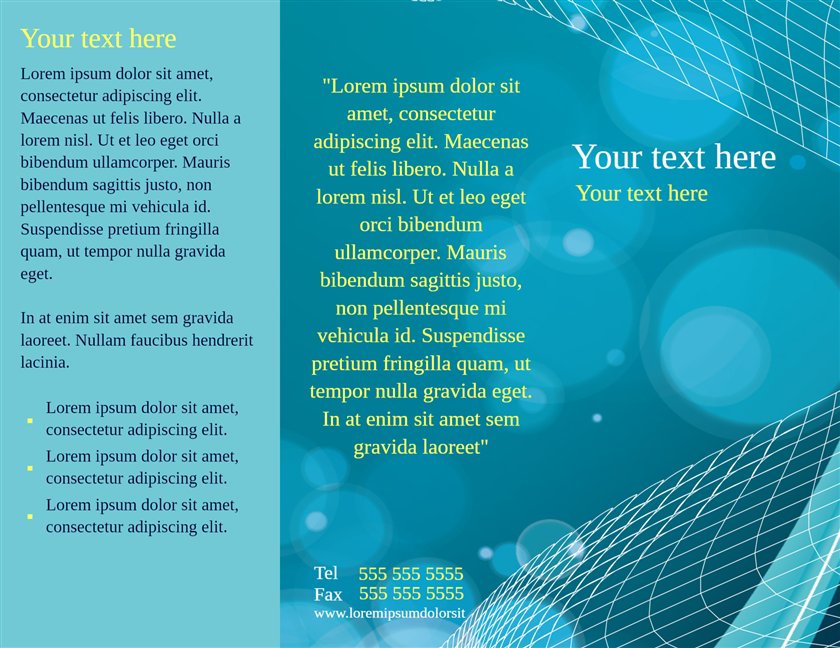 Your text here

Lorem ipsum dolor sit amet, consectetur adipiscing elit. Maecenas ut felis libero. Nulla a lorem nisl. Ut et leo eget orci bibendum ullamcorper. Mauris bibendum sagittis justo, non pellentesque mi vehicula id. Suspendisse pretium fringilla quam, ut tempor nulla gravida eget.

In at enim sit amet sem gravida laoreet. Nullam faucibus hendrerit lacinia.

- Lorem ipsum dolor sit amet, consectetur adipiscing elit.
- Lorem ipsum dolor sit amet, consectetur adipiscing elit.
- Lorem ipsum dolor sit amet, consectetur adipiscing elit.

"Lorem ipsum dolor sit amet, consectetur adipiscing elit. Maecenas ut felis libero. Nulla a lorem nisl. Ut et leo eget orci bibendum ullamcorper. Mauris bibendum sagittis justo, non pellentesque mi vehicula id. Suspendisse pretium fringilla quam, ut tempor nulla gravida eget. In at enim sit amet sem gravida laoreet"

Tel 555 555 5555
Fax 555 555 5555
www.loremipsumdolorsit

Your text here
Your text here